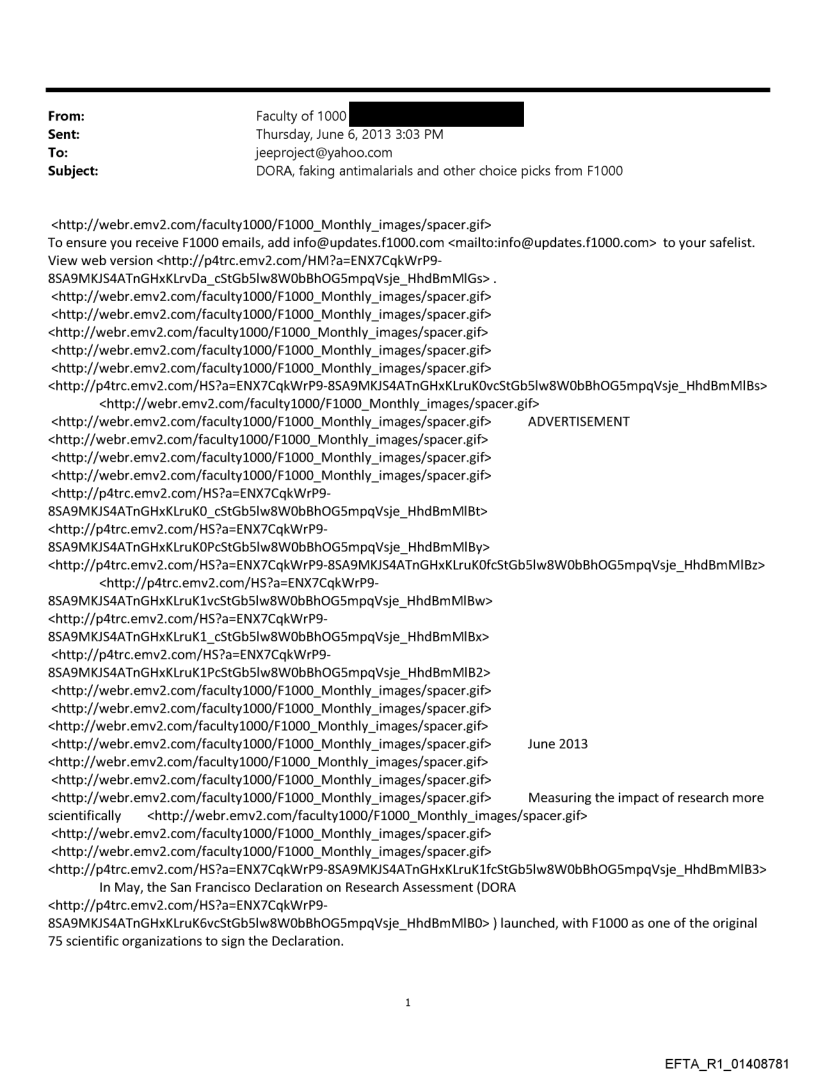 From: Faculty of 1000
Sent: Thursday, June 6, 2013 3:03 PM
To: jeeproject@yahoo.com
Subject: DORA, faking antimalarials and other choice picks from F1000

<http://webr.emv2.com/faculty1000/F1000_Monthly_images/spacer.gif>
To ensure you receive F1000 emails, add info@updates.f1000.com <mailto:info@updates.f1000.com> to your safelist. View web version <http://p4trc.emv2.com/HM?a=ENX7CqkWrP9-8SA9MKJS4ATnGHxKLrvDa_cStGb5lw8W0bBhOG5mpqVsje_HhdBmMlGs> .
<http://webr.emv2.com/faculty1000/F1000_Monthly_images/spacer.gif>
<http://webr.emv2.com/faculty1000/F1000_Monthly_images/spacer.gif>
<http://webr.emv2.com/faculty1000/F1000_Monthly_images/spacer.gif>
<http://webr.emv2.com/faculty1000/F1000_Monthly_images/spacer.gif>
<http://webr.emv2.com/faculty1000/F1000_Monthly_images/spacer.gif>
<http://p4trc.emv2.com/HS?a=ENX7CqkWrP9-8SA9MKJS4ATnGHxKLruK0vcStGb5lw8W0bBhOG5mpqVsje_HhdBmMlBs>
<http://webr.emv2.com/faculty1000/F1000_Monthly_images/spacer.gif>
<http://webr.emv2.com/faculty1000/F1000_Monthly_images/spacer.gif> ADVERTISEMENT
<http://webr.emv2.com/faculty1000/F1000_Monthly_images/spacer.gif>
<http://webr.emv2.com/faculty1000/F1000_Monthly_images/spacer.gif>
<http://webr.emv2.com/faculty1000/F1000_Monthly_images/spacer.gif>
<http://p4trc.emv2.com/HS?a=ENX7CqkWrP9-8SA9MKJS4ATnGHxKLruK0_cStGb5lw8W0bBhOG5mpqVsje_HhdBmMlBt>
<http://p4trc.emv2.com/HS?a=ENX7CqkWrP9-8SA9MKJS4ATnGHxKLruK0PcStGb5lw8W0bBhOG5mpqVsje_HhdBmMlBy>
<http://p4trc.emv2.com/HS?a=ENX7CqkWrP9-8SA9MKJS4ATnGHxKLruK0fcStGb5lw8W0bBhOG5mpqVsje_HhdBmMlBz>
<http://p4trc.emv2.com/HS?a=ENX7CqkWrP9-8SA9MKJS4ATnGHxKLruK1vcStGb5lw8W0bBhOG5mpqVsje_HhdBmMlBw>
<http://p4trc.emv2.com/HS?a=ENX7CqkWrP9-8SA9MKJS4ATnGHxKLruK1_cStGb5lw8W0bBhOG5mpqVsje_HhdBmMlBx>
<http://p4trc.emv2.com/HS?a=ENX7CqkWrP9-8SA9MKJS4ATnGHxKLruK1PcStGb5lw8W0bBhOG5mpqVsje_HhdBmMlB2>
<http://webr.emv2.com/faculty1000/F1000_Monthly_images/spacer.gif>
<http://webr.emv2.com/faculty1000/F1000_Monthly_images/spacer.gif>
<http://webr.emv2.com/faculty1000/F1000_Monthly_images/spacer.gif>
<http://webr.emv2.com/faculty1000/F1000_Monthly_images/spacer.gif> June 2013
<http://webr.emv2.com/faculty1000/F1000_Monthly_images/spacer.gif>
<http://webr.emv2.com/faculty1000/F1000_Monthly_images/spacer.gif>
<http://webr.emv2.com/faculty1000/F1000_Monthly_images/spacer.gif> Measuring the impact of research more scientifically <http://webr.emv2.com/faculty1000/F1000_Monthly_images/spacer.gif>
<http://webr.emv2.com/faculty1000/F1000_Monthly_images/spacer.gif>
<http://webr.emv2.com/faculty1000/F1000_Monthly_images/spacer.gif>
<http://p4trc.emv2.com/HS?a=ENX7CqkWrP9-8SA9MKJS4ATnGHxKLruK1fcStGb5lw8W0bBhOG5mpqVsje_HhdBmMlB3>
In May, the San Francisco Declaration on Research Assessment (DORA <http://p4trc.emv2.com/HS?a=ENX7CqkWrP9-8SA9MKJS4ATnGHxKLruK6vcStGb5lw8W0bBhOG5mpqVsje_HhdBmMlB0> ) launched, with F1000 as one of the original 75 scientific organizations to sign the Declaration.

1

EFTA_R1_01408781